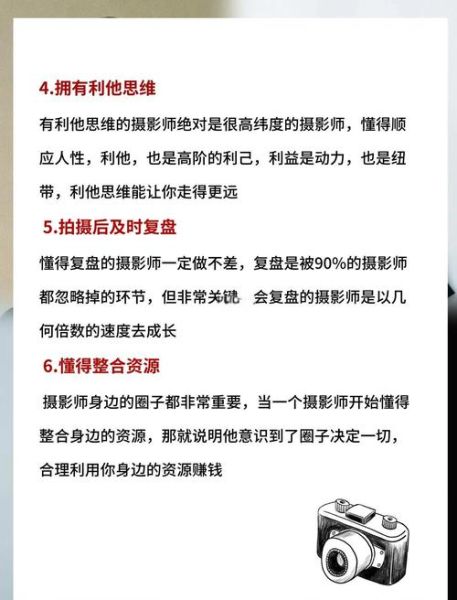 4.拥有利他思维

有利他思维的摄影师绝对是很高纬度的摄影师，懂得顺应人性，利他，也是高阶的利己，利益是动力，也是纽带，利他思维能让你走得更远

5.拍摄后及时复盘

懂得复盘的摄影师一定做不差，复盘是被90%的摄影师都忽略掉的环节，但非常关键 会复盘的摄影师是以几何倍数的速度去成长

6.懂得整合资源

摄影师身边的圈子都非常重要，当一个摄影师开始懂得整合身边的资源，那就说明他意识到了圈子决定一切，合理利用你身边的资源赚钱